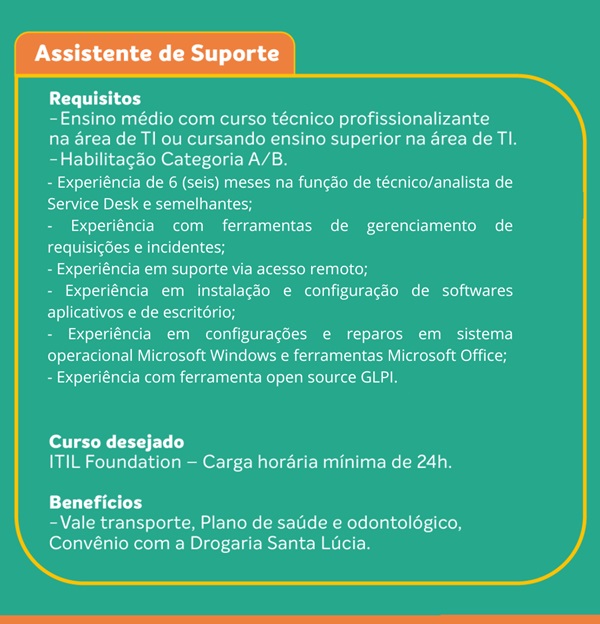 Assistente de Suporte

Requisitos
-Ensino médio com curso técnico profissionalizante na área de TI ou cursando ensino superior na área de TI.
-Habilitação Categoria A/B.
- Experiência de 6 (seis) meses na função de técnico/analista de Service Desk e semelhantes;
- Experiência com ferramentas de gerenciamento de requisições e incidentes;
- Experiência em suporte via acesso remoto;
- Experiência em instalação e configuração de softwares aplicativos e de escritório;
- Experiência em configurações e reparos em sistema operacional Microsoft Windows e ferramentas Microsoft Office;
- Experiência com ferramenta open source GLPI.

Curso desejado
ITIL Foundation – Carga horária mínima de 24h.

Benefícios
-Vale transporte, Plano de saúde e odontológico, Convênio com a Drogaria Santa Lúcia.